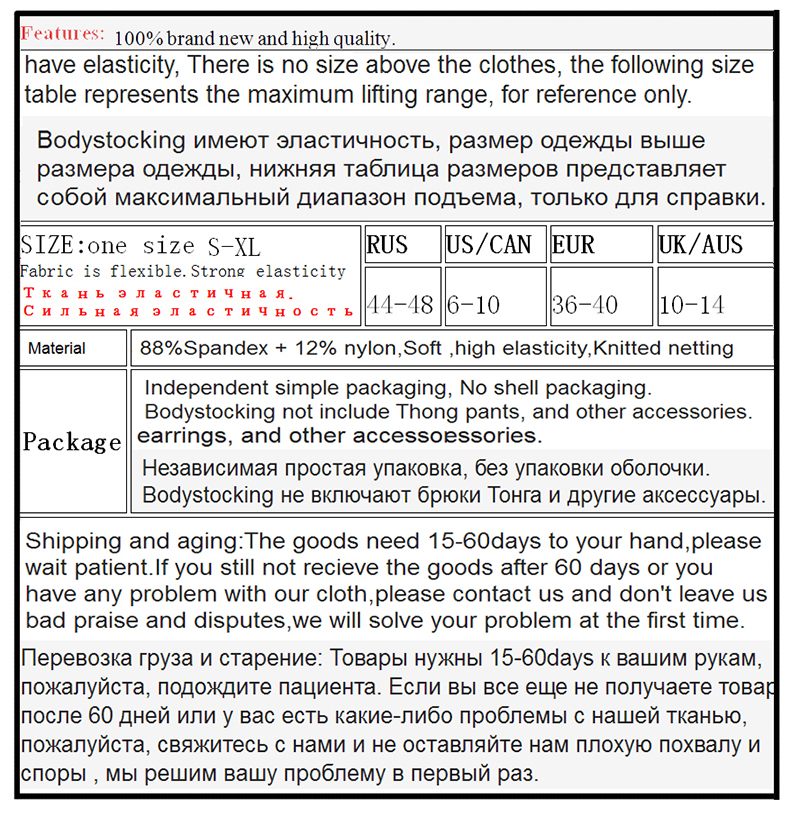 Features: 100% brand new and high quality.

have elasticity, There is no size above the clothes, the following size table represents the maximum lifting range, for reference only.

Bodystocking имеют эластичность, размер одежды выше размера одежды, нижняя таблица размеров представляет собой максимальный диапазон подъема, только для справки.

| SIZE:one size S-XL Fabric is flexible.Strong elasticity Ткань эластичная. Сильная эластичность | RUS | US/CAN | EUR | UK/AUS |
|---|---|---|---|---|
| | 44-48 | 6-10 | 36-40 | 10-14 |

| Material | 88%Spandex + 12% nylon,Soft ,high elasticity,Knitted netting |
|---|---|
| Package | Independent simple packaging, No shell packaging. Bodystocking not include Thong pants, and other accessories. earrings, and other accessoessories. Независимая простая упаковка, без упаковки оболочки. Bodystocking не включают брюки Тонга и другие аксессуары. |

Shipping and aging:The goods need 15-60days to your hand,please wait patient.If you still not recieve the goods after 60 days or you have any problem with our cloth,please contact us and don't leave us bad praise and disputes,we will solve your problem at the first time.

Перевозка груза и старение: Товары нужны 15-60days к вашим рукам, пожалуйста, подождите пациента. Если вы все еще не получаете товар после 60 дней или у вас есть какие-либо проблемы с нашей тканью, пожалуйста, свяжитесь с нами и не оставляйте нам плохую похвалу и споры , мы решим вашу проблему в первый раз.